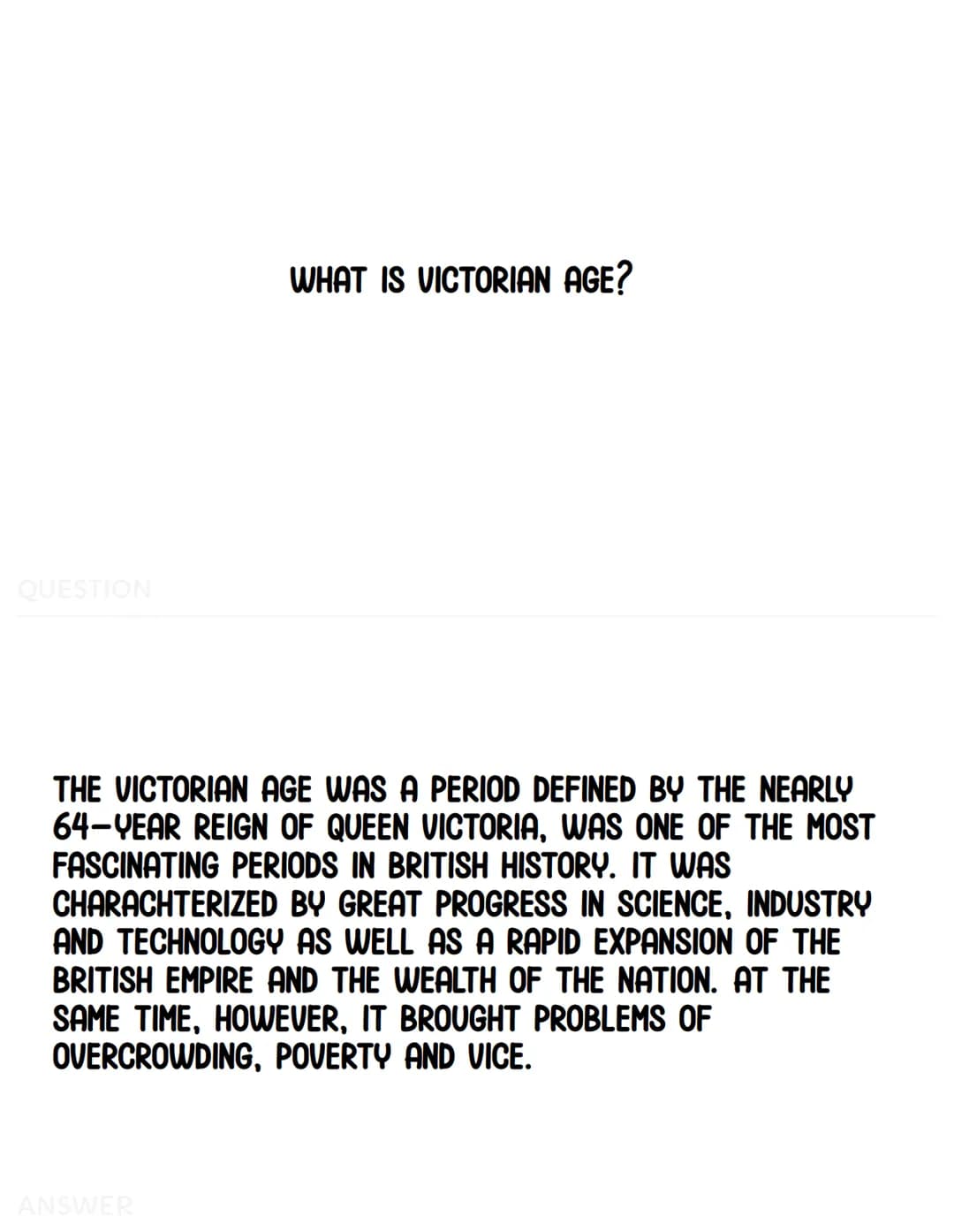 WHAT IS VICTORIAN AGE?

QUESTION

THE VICTORIAN AGE WAS A PERIOD DEFINED BY THE NEARLY 64-YEAR REIGN OF QUEEN VICTORIA, WAS ONE OF THE MOST FASCINATING PERIODS IN BRITISH HISTORY. IT WAS CHARACHTERIZED BY GREAT PROGRESS IN SCIENCE, INDUSTRY AND TECHNOLOGY AS WELL AS A RAPID EXPANSION OF THE BRITISH EMPIRE AND THE WEALTH OF THE NATION. AT THE SAME TIME, HOWEVER, IT BROUGHT PROBLEMS OF OVERCROWDING, POVERTY AND VICE.

ANSWER